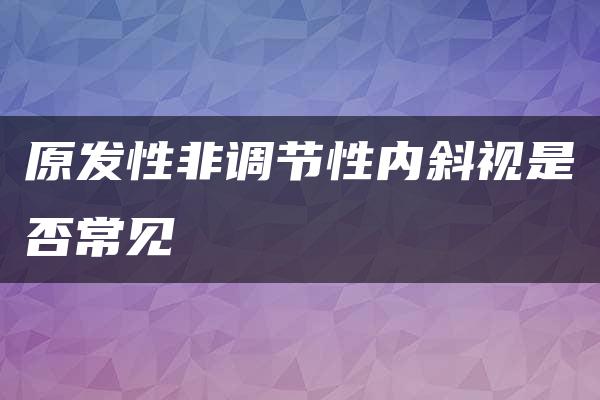 原发性非调节性内斜视是否常见